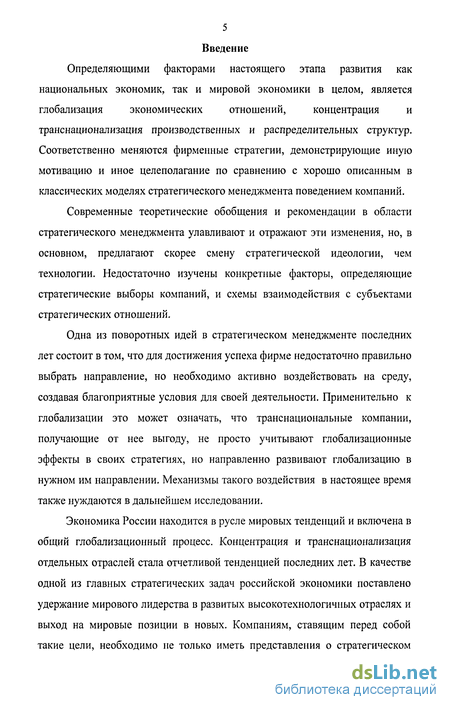 5

Введение

Определяющими факторами настоящего этапа развития как национальных экономик, так и мировой экономики в целом, является глобализация экономических отношений, концентрация и транснационализация производственных и распределительных структур. Соответственно меняются фирменные стратегии, демонстрирующие иную мотивацию и иное целеполагание по сравнению с хорошо описанным в классических моделях стратегического менеджмента поведением компаний.

Современные теоретические обобщения и рекомендации в области стратегического менеджмента улавливают и отражают эти изменения, но, в основном, предлагают скорее смену стратегической идеологии, чем технологии. Недостаточно изучены конкретные факторы, определяющие стратегические выборы компаний, и схемы взаимодействия с субъектами стратегических отношений.

Одна из поворотных идей в стратегическом менеджменте последних лет состоит в том, что для достижения успеха фирме недостаточно правильно выбрать направление, но необходимо активно воздействовать на среду, создавая благоприятные условия для своей деятельности. Применительно к глобализации это может означать, что транснациональные компании, получающие от нее выгоду, не просто учитывают глобализационные эффекты в своих стратегиях, но направленно развивают глобализацию в нужном им направлении. Механизмы такого воздействия в настоящее время также нуждаются в дальнейшем исследовании.

Экономика России находится в русле мировых тенденций и включена в общий глобализационный процесс. Концентрация и транснационализация отдельных отраслей стала отчетливой тенденцией последних лет. В качестве одной из главных стратегических задач российской экономики поставлено удержание мирового лидерства в развитых высокотехнологичных отраслях и выход на мировые позиции в новых. Компаниям, ставящим перед собой такие цели, необходимо не только иметь представления о стратегическом

dsLib.net
библиотека диссертаций